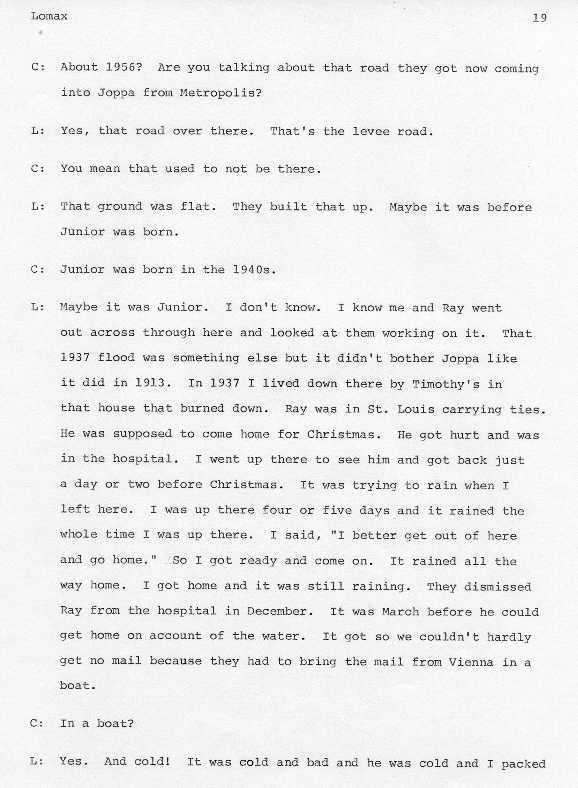 Lomax 19

C: About 1956? Are you talking about that road they got now coming into Joppa from Metropolis?

L: Yes, that road over there. That's the levee road.

C: You mean that used to not be there.

L: That ground was flat. They built that up. Maybe it was before Junior was born.

C: Junior was born in the 1940s.

L: Maybe it was Junior. I don't know. I know me and Ray went out across through here and looked at them working on it. That 1937 flood was something else but it didn't bother Joppa like it did in 1913. In 1937 I lived down there by Timothy's in that house that burned down. Ray was in St. Louis carrying ties. He was supposed to come home for Christmas. He got hurt and was in the hospital. I went up there to see him and got back just a day or two before Christmas. It was trying to rain when I left here. I was up there four or five days and it rained the whole time I was up there. I said, "I better get out of here and go home." So I got ready and come on. It rained all the way home. I got home and it was still raining. They dismissed Ray from the hospital in December. It was March before he could get home on account of the water. It got so we couldn't hardly get no mail because they had to bring the mail from Vienna in a boat.

C: In a boat?

L: Yes. And cold! It was cold and bad and he was cold and I packed